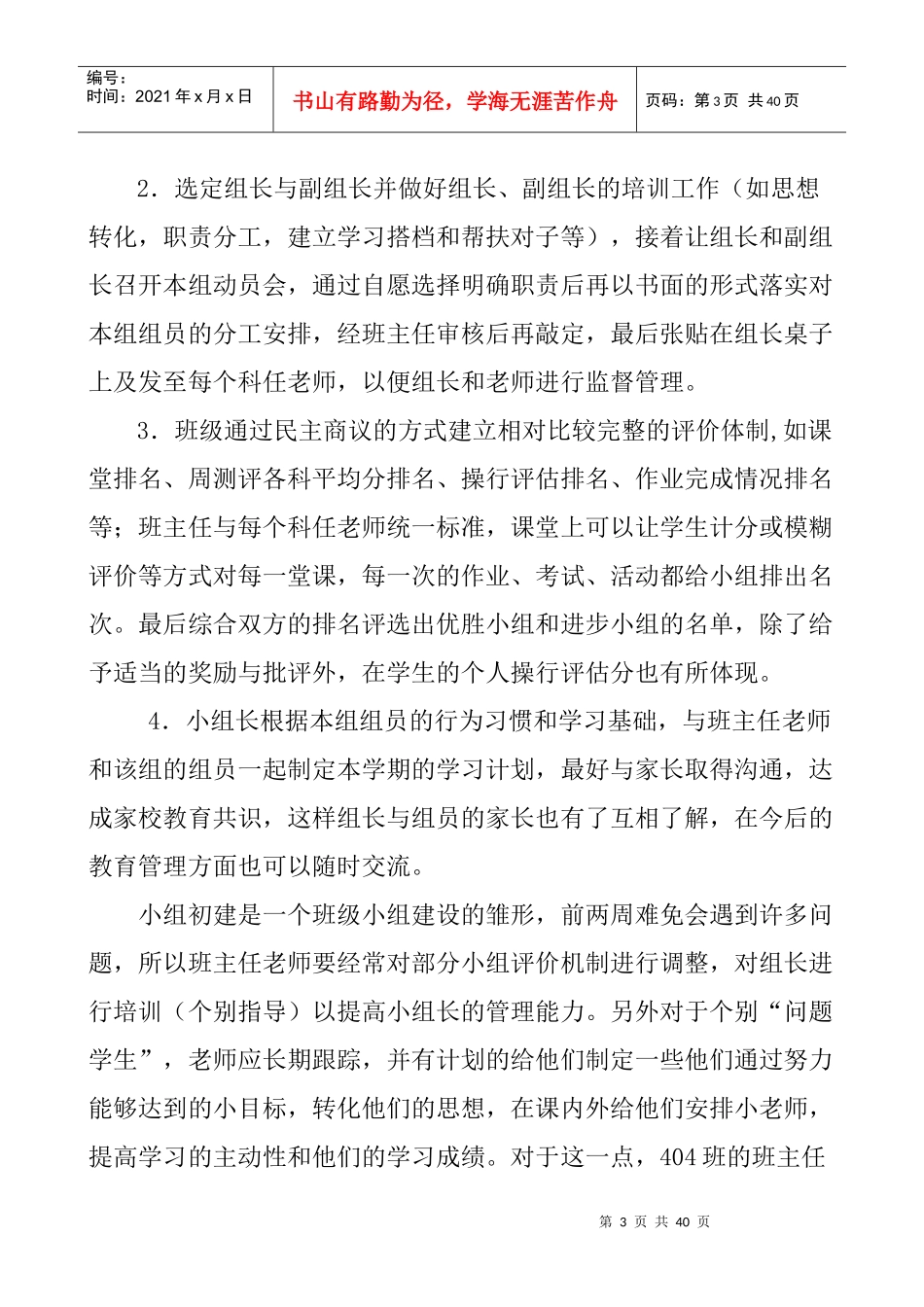 编号：
时间：2021年x月x日

书山有路勤为径，学海无涯苦作舟

页码：第3页 共40页

2．选定组长与副组长并做好组长、副组长的培训工作（如思想转化，职责分工，建立学习搭档和帮扶对子等），接着让组长和副组长召开本组动员会，通过自愿选择明确职责后再以书面的形式落实对本组组员的分工安排，经班主任审核后再敲定，最后张贴在组长桌子上及发至每个科任老师，以便组长和老师进行监督管理。

3．班级通过民主商议的方式建立相对比较完整的评价体制,如课堂排名、周测评各科平均分排名、操行评估排名、作业完成情况排名等；班主任与每个科任老师统一标准，课堂上可以让学生计分或模糊评价等方式对每一堂课，每一次的作业、考试、活动都给小组排出名次。最后综合双方的排名评选出优胜小组和进步小组的名单，除了给予适当的奖励与批评外，在学生的个人操行评估分也有所体现。

4．小组长根据本组组员的行为习惯和学习基础，与班主任老师和该组的组员一起制定本学期的学习计划，最好与家长取得沟通，达成家校教育共识，这样组长与组员的家长也有了互相了解，在今后的教育管理方面也可以随时交流。

小组初建是一个班级小组建设的雏形，前两周难免会遇到许多问题，所以班主任老师要经常对部分小组评价机制进行调整，对组长进行培训（个别指导）以提高小组长的管理能力。另外对于个别“问题学生”，老师应长期跟踪，并有计划的给他们制定一些他们通过努力能够达到的小目标，转化他们的思想，在课内外给他们安排小老师，提高学习的主动性和他们的学习成绩。对于这一点，404班的班主任

第3页 共40页